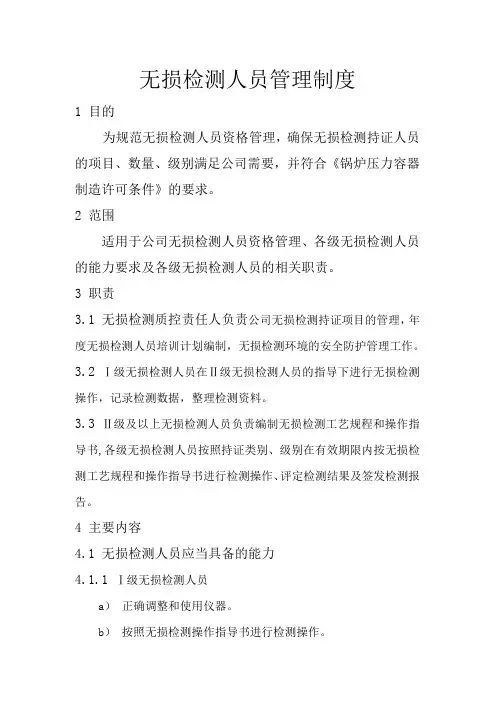 无损检测人员管理制度

1 目的

为规范无损检测人员资格管理，确保无损检测持证人员的项目、数量、级别满足公司需要，并符合《锅炉压力容器制造许可条件》的要求。

2 范围

适用于公司无损检测人员资格管理、各级无损检测人员的能力要求及各级无损检测人员的相关职责。

3 职责

3.1 无损检测质控责任人负责公司无损检测持证项目的管理，年度无损检测人员培训计划编制，无损检测环境的安全防护管理工作。

3.2 Ⅰ级无损检测人员在Ⅱ级无损检测人员的指导下进行无损检测操作，记录检测数据，整理检测资料。

3.3 Ⅱ级及以上无损检测人员负责编制无损检测工艺规程和操作指导书，各级无损检测人员按照持证类别、级别在有效期限内按无损检测工艺规程和操作指导书进行检测操作、评定检测结果及签发检测报告。

4 主要内容

4.1 无损检测人员应当具备的能力

4.1.1 Ⅰ级无损检测人员

a） 正确调整和使用仪器。

b） 按照无损检测操作指导书进行检测操作。